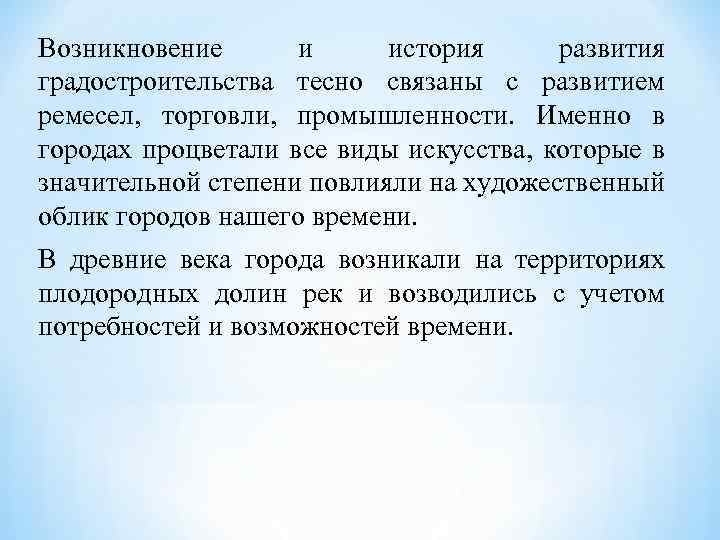 Возникновение и история развития градостроительства тесно связаны с развитием ремесел, торговли, промышленности. Именно в городах процветали все виды искусства, которые в значительной степени повлияли на художественный облик городов нашего времени.

В древние века города возникали на территориях плодородных долин рек и возводились с учетом потребностей и возможностей времени.